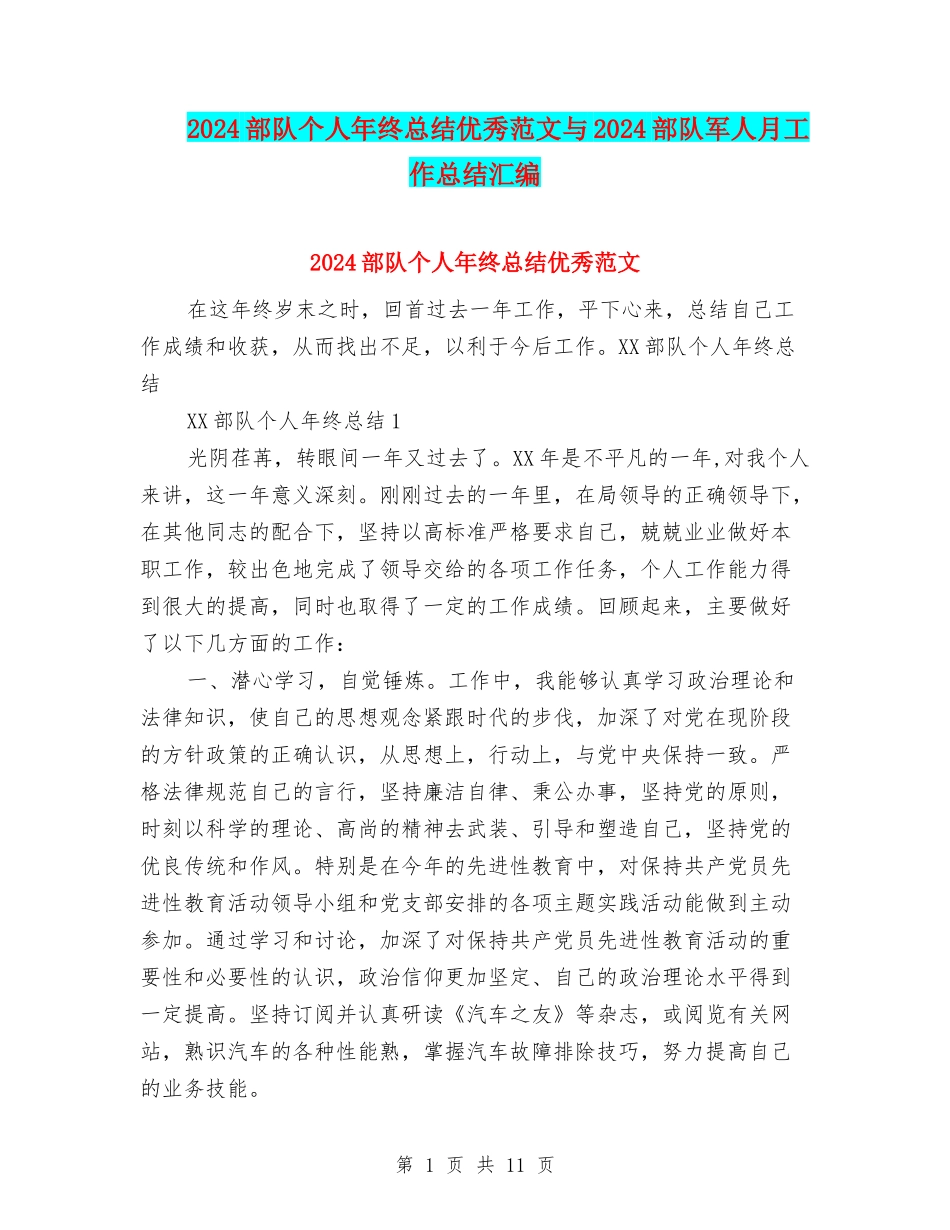 2024 部队个人年终总结优秀范文与 2024 部队军人月工作总结汇编

2024 部队个人年终总结优秀范文

在这年终岁末之时，回首过去一年工作，平下心来，总结自己工作成绩和收获，从而找出不足，以利于今后工作。XX 部队个人年终总结

XX 部队个人年终总结 1

光阴荏苒，转眼间一年又过去了。XX 年是不平凡的一年,对我个人来讲，这一年意义深刻。刚刚过去的一年里，在局领导的正确领导下，在其他同志的配合下，坚持以高标准严格要求自己，兢兢业业做好本职工作，较出色地完成了领导交给的各项工作任务，个人工作能力得到很大的提高，同时也取得了一定的工作成绩。回顾起来，主要做好了以下几方面的工作：

一、潜心学习，自觉锤炼。工作中，我能够认真学习政治理论和法律知识，使自己的思想观念紧跟时代的步伐，加深了对党在现阶段的方针政策的正确认识，从思想上，行动上，与党中央保持一致。严格法律规范自己的言行，坚持廉洁自律、秉公办事，坚持党的原则，时刻以科学的理论、高尚的精神去武装、引导和塑造自己，坚持党的优良传统和作风。特别是在今年的先进性教育中，对保持共产党员先进性教育活动领导小组和党支部安排的各项主题实践活动能做到主动参加。通过学习和讨论，加深了对保持共产党员先进性教育活动的重要性和必要性的认识，政治信仰更加坚定、自己的政治理论水平得到一定提高。坚持订阅并认真研读《汽车之友》等杂志，或阅览有关网站，熟识汽车的各种性能熟，掌握汽车故障排除技巧，努力提高自己的业务技能。

第 1 页 共 11 页